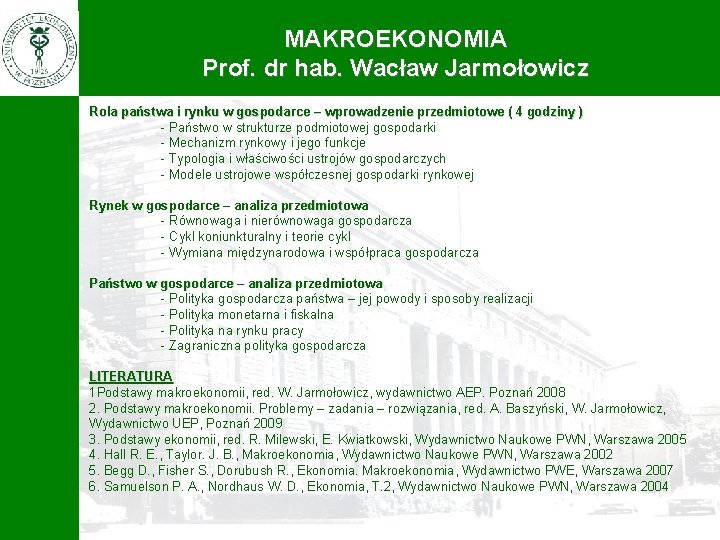 UNIWERSYTET EKONOMICZNY W POZNANIU 1926

MAKROEKONOMIA
Prof. dr hab. Wacław Jarmołowicz

Rola państwa i rynku w gospodarce – wprowadzenie przedmiotowe ( 4 godziny )
- Państwo w strukturze podmiotowej gospodarki
- Mechanizm rynkowy i jego funkcje
- Typologia i właściwości ustrojów gospodarczych
- Modele ustrojowe współczesnej gospodarki rynkowej

Rynek w gospodarce – analiza przedmiotowa
- Równowaga i nierównowaga gospodarcza
- Cykl koniunkturalny i teorie cykl
- Wymiana międzynarodowa i współpraca gospodarcza

Państwo w gospodarce – analiza przedmiotowa
- Polityka gospodarcza państwa – jej powody i sposoby realizacji
- Polityka monetarna i fiskalna
- Polityka na rynku pracy
- Zagraniczna polityka gospodarcza

LITERATURA
1Podstawy makroekonomii, red. W. Jarmołowicz, wydawnictwo AEP. Poznań 2008
2. Podstawy makroekonomii. Problemy – zadania – rozwiązania, red. A. Baszyński, W. Jarmołowicz, Wydawnictwo UEP, Poznań 2009
3. Podstawy ekonomii, red. R. Milewski, E. Kwiatkowski, Wydawnictwo Naukowe PWN, Warszawa 2005
4. Hall R. E., Taylor. J. B., Makroekonomia, Wydawnictwo Naukowe PWN, Warszawa 2002
5. Begg D., Fisher S., Dorubush R., Ekonomia. Makroekonomia, Wydawnictwo PWE, Warszawa 2007
6. Samuelson P. A., Nordhaus W. D., Ekonomia, T.2, Wydawnictwo Naukowe PWN, Warszawa 2004